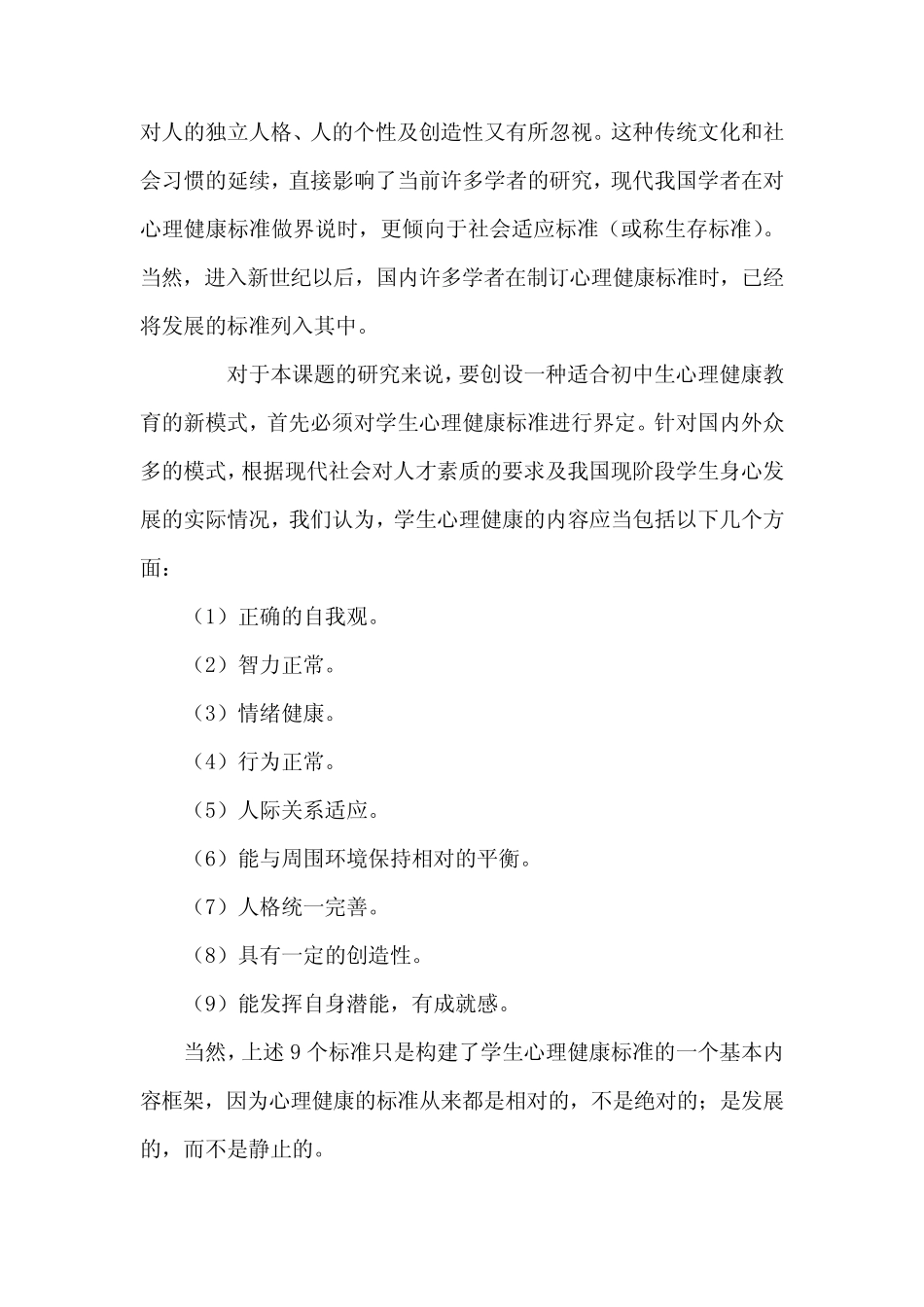 对人的独立人格、人的个性及创造性又有所忽视。这种传统文化和社会习惯的延续，直接影响了当前许多学者的研究，现代我国学者在对心理健康标准做界说时，更倾向于社会适应标准（或称生存标准）。当然，进入新世纪以后，国内许多学者在制订心理健康标准时，已经将发展的标准列入其中。

对于本课题的研究来说，要创设一种适合初中生心理健康教育的新模式，首先必须对学生心理健康标准进行界定。针对国内外众多的模式，根据现代社会对人才素质的要求及我国现阶段学生身心发展的实际情况，我们认为，学生心理健康的内容应当包括以下几个方面：

（1）正确的自我观。

（2）智力正常。

（3）情绪健康。

（4）行为正常。

（5）人际关系适应。

（6）能与周围环境保持相对的平衡。

（7）人格统一完善。

（8）具有一定的创造性。

（9）能发挥自身潜能，有成就感。

当然，上述 9 个标准只是构建了学生心理健康标准的一个基本内容框架，因为心理健康的标准从来都是相对的，不是绝对的；是发展的，而不是静止的。